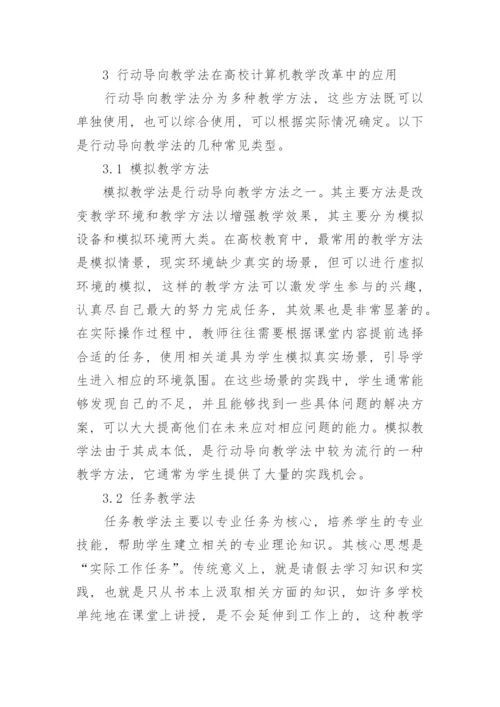 3 行动导向教学法在高校计算机教学改革中的应用

行动导向教学法分为多种教学方法，这些方法既可以单独使用，也可以综合使用，可以根据实际情况确定。以下是行动导向教学法的几种常见类型。

3.1 模拟教学方法

模拟教学法是行动导向教学方法之一。其主要方法是改变教学环境和教学方法以增强教学效果，其主要分为模拟设备和模拟环境两大类。在高校教育中，最常用的教学方法是模拟情景，现实环境缺少真实的场景，但可以进行虚拟环境的模拟，这样的教学方法可以激发学生参与的兴趣，认真尽自己最大的努力完成任务，其效果也是非常显著的。在实际操作过程中，教师往往需要根据课堂内容提前选择合适的任务，使用相关道具为学生模拟真实场景，引导学生进入相应的环境氛围。在这些场景的实践中，学生通常能够发现自己的不足，并且能够找到一些具体问题的解决方案，可以大大提高他们在未来应对相应问题的能力。模拟教学法由于其成本低，是行动导向教学法中较为流行的一种教学方法，它通常为学生提供了大量的实践机会。

3.2 任务教学法

任务教学法主要以专业任务为核心，培养学生的专业技能，帮助学生建立相关的专业理论知识。其核心思想是“实际工作任务”。传统意义上，就是请假去学习知识和实践，也就是只从书本上汲取相关方面的知识，如许多学校单纯地在课堂上讲授，是不会延伸到工作上的，这种教学